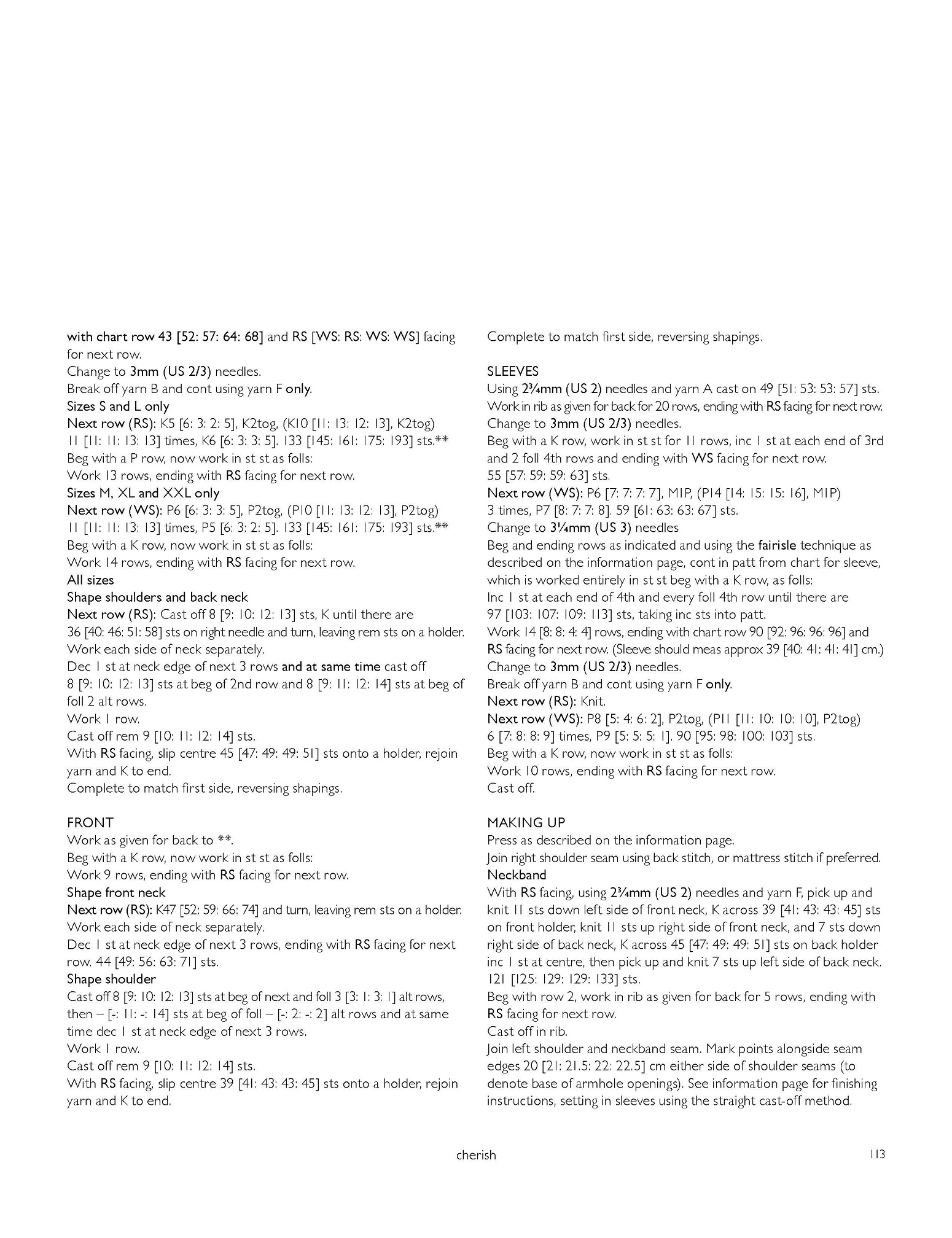 with chart row 43 [52: 57: 64: 68] and RS [WS: RS: WS: WS] facing for next row.
Change to 3mm (US 2/3) needles.
Break off yarn B and cont using yarn F only.
Sizes S and L only
Next row (RS): K5 [6: 3: 2: 5], K2tog, (K10 [11: 13: 12: 13], K2tog) 11 [11: 11: 13: 13] times, K6 [6: 3: 3: 5]. 133 [145: 161: 175: 193] sts.**
Beg with a P row, now work in st st as folls:
Work 13 rows, ending with RS facing for next row.
Sizes M, XL and XXL only
Next row (WS): P6 [6: 3: 3: 5], P2tog, (P10 [11: 13: 12: 13], P2tog) 11 [11: 11: 13: 13] times, P5 [6: 3: 2: 5]. 133 [145: 161: 175: 193] sts.**
Beg with a K row, now work in st st as folls:
Work 14 rows, ending with RS facing for next row.
All sizes
Shape shoulders and back neck
Next row (RS): Cast off 8 [9: 10: 12: 13] sts, K until there are 36 [40: 46: 51: 58] sts on right needle and turn, leaving rem sts on a holder.
Work each side of neck separately.
Dec 1 st at neck edge of next 3 rows and at same time cast off 8 [9: 10: 12: 13] sts at beg of 2nd row and 8 [9: 11: 12: 14] sts at beg of foll 2 alt rows.
Work 1 row.
Cast off rem 9 [10: 11: 12: 14] sts.
With RS facing, slip centre 45 [47: 49: 49: 51] sts onto a holder, rejoin yarn and K to end.
Complete to match first side, reversing shapings.

FRONT
Work as given for back to **.
Beg with a K row, now work in st st as folls:
Work 9 rows, ending with RS facing for next row.
Shape front neck
Next row (RS): K47 [52: 59: 66: 74] and turn, leaving rem sts on a holder.
Work each side of neck separately.
Dec 1 st at neck edge of next 3 rows, ending with RS facing for next row. 44 [49: 56: 63: 71] sts.
Shape shoulder
Cast off 8 [9: 10: 12: 13] sts at beg of next and foll 3 [3: 1: 3: 1] alt rows, then – [-: 11: -: 14] sts at beg of foll – [-: 2: -: 2] alt rows and at same time dec 1 st at neck edge of next 3 rows.
Work 1 row.
Cast off rem 9 [10: 11: 12: 14] sts.
With RS facing, slip centre 39 [41: 43: 43: 45] sts onto a holder, rejoin yarn and K to end.

Complete to match first side, reversing shapings.

SLEEVES
Using 2¾mm (US 2) needles and yarn A cast on 49 [51: 53: 53: 57] sts.
Work in rib as given for back for 20 rows, ending with RS facing for next row.
Change to 3mm (US 2/3) needles.
Beg with a K row, work in st st for 11 rows, inc 1 st at each end of 3rd and 2 foll 4th rows and ending with WS facing for next row.
55 [57: 59: 59: 63] sts.
Next row (WS): P6 [7: 7: 7: 7], M1P, (P14 [14: 15: 15: 16], M1P) 3 times, P7 [8: 7: 7: 8]. 59 [61: 63: 63: 67] sts.
Change to 3¼mm (US 3) needles
Beg and ending rows as indicated and using the fairisle technique as described on the information page, cont in patt from chart for sleeve, which is worked entirely in st st beg with a K row, as folls:
Inc 1 st at each end of 4th and every foll 4th row until there are 97 [103: 107: 109: 113] sts, taking inc sts into patt.
Work 14 [8: 8: 4: 4] rows, ending with chart row 90 [92: 96: 96: 96] and RS facing for next row. (Sleeve should meas approx 39 [40: 41: 41: 41] cm.)
Change to 3mm (US 2/3) needles.
Break off yarn B and cont using yarn F only.
Next row (RS): Knit.
Next row (WS): P8 [5: 4: 6: 2], P2tog, (P11 [11: 10: 10: 10], P2tog) 6 [7: 8: 8: 9] times, P9 [5: 5: 5: 1]. 90 [95: 98: 100: 103] sts.
Beg with a K row, now work in st st as folls:
Work 10 rows, ending with RS facing for next row.
Cast off.

MAKING UP
Press as described on the information page.
Join right shoulder seam using back stitch, or mattress stitch if preferred.
Neckband
With RS facing, using 2¾mm (US 2) needles and yarn F, pick up and knit 11 sts down left side of front neck, K across 39 [41: 43: 43: 45] sts on front holder, knit 11 sts up right side of front neck, and 7 sts down right side of back neck, K across 45 [47: 49: 49: 51] sts on back holder inc 1 st at centre, then pick up and knit 7 sts up left side of back neck. 121 [125: 129: 129: 133] sts.
Beg with row 2, work in rib as given for back for 5 rows, ending with RS facing for next row.
Cast off in rib.
Join left shoulder and neckband seam. Mark points alongside seam edges 20 [21: 21.5: 22: 22.5] cm either side of shoulder seams (to denote base of armhole openings). See information page for finishing instructions, setting in sleeves using the straight cast-off method.

cherish 113